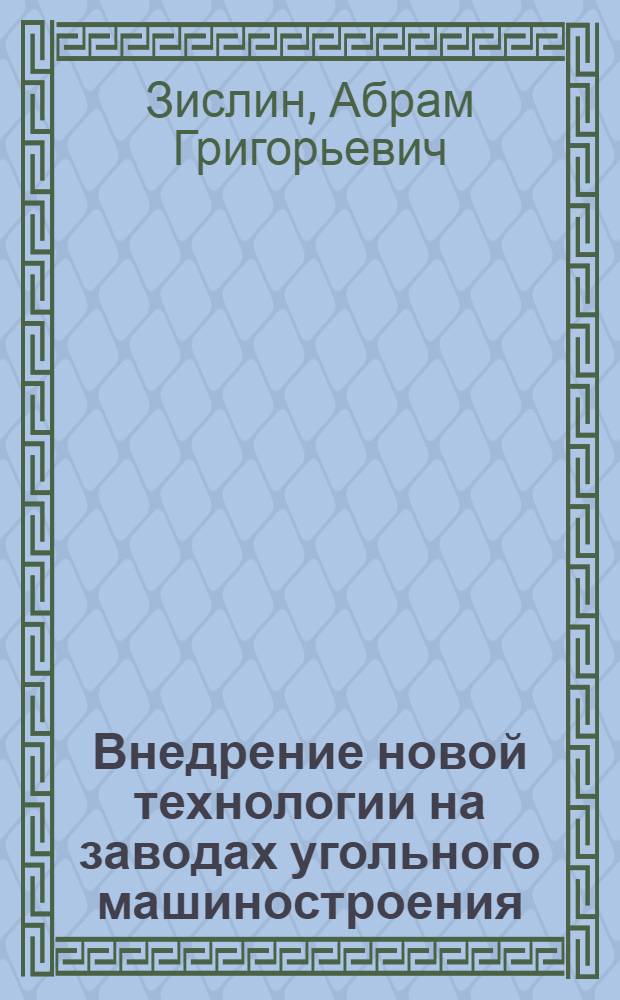 Зислин, Абрам Григорьевич

Внедрение новой технологии на заводах угольного машиностроения